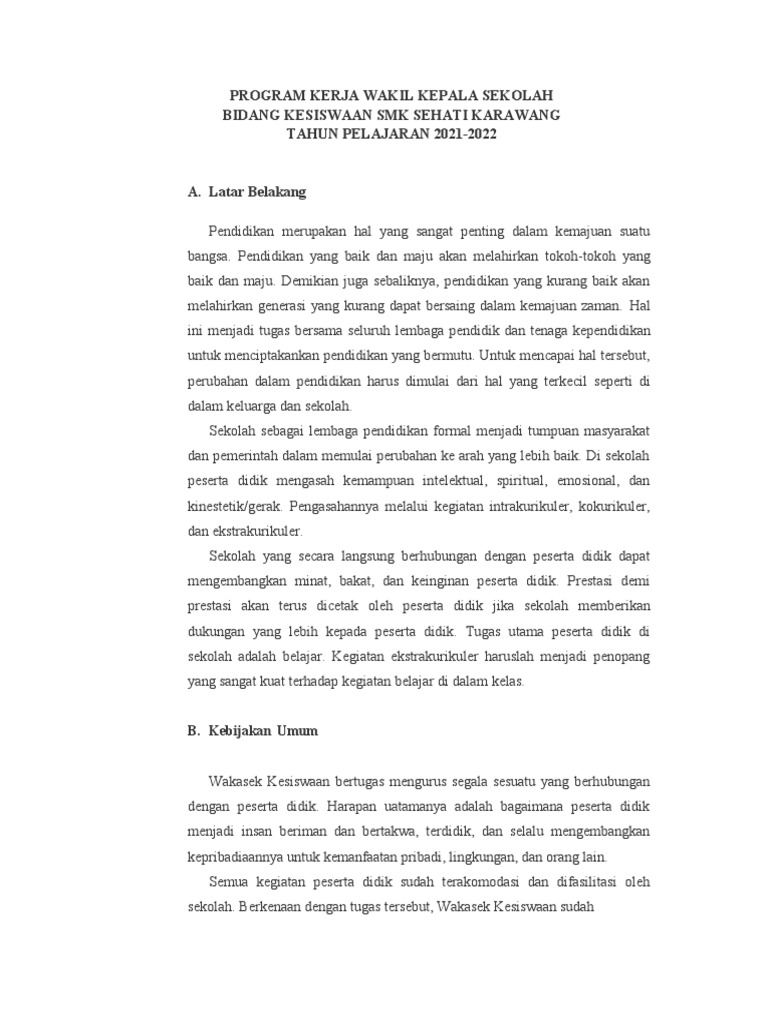 PROGRAM KERJA WAKIL KEPALA SEKOLAH
BIDANG KESISWAAN SMK SEHATI KARAWANG
TAHUN PELAJARAN 2021-2022

A. Latar Belakang

Pendidikan merupakan hal yang sangat penting dalam kemajuan suatu bangsa. Pendidikan yang baik dan maju akan melahirkan tokoh-tokoh yang baik dan maju. Demikian juga sebaliknya, pendidikan yang kurang baik akan melahirkan generasi yang kurang dapat bersaing dalam kemajuan zaman. Hal ini menjadi tugas bersama seluruh lembaga pendidik dan tenaga kependidikan untuk menciptakankan pendidikan yang bermutu. Untuk mencapai hal tersebut, perubahan dalam pendidikan harus dimulai dari hal yang terkecil seperti di dalam keluarga dan sekolah.

Sekolah sebagai lembaga pendidikan formal menjadi tumpuan masyarakat dan pemerintah dalam memulai perubahan ke arah yang lebih baik. Di sekolah peserta didik mengasah kemampuan intelektual, spiritual, emosional, dan kinestetik/gerak. Pengasahannya melalui kegiatan intrakurikuler, kokurikuler, dan ekstrakurikuler.

Sekolah yang secara langsung berhubungan dengan peserta didik dapat mengembangkan minat, bakat, dan keinginan peserta didik. Prestasi demi prestasi akan terus dicetak oleh peserta didik jika sekolah memberikan dukungan yang lebih kepada peserta didik. Tugas utama peserta didik di sekolah adalah belajar. Kegiatan ekstrakurikuler haruslah menjadi penopang yang sangat kuat terhadap kegiatan belajar di dalam kelas.

B. Kebijakan Umum

Wakasek Kesiswaan bertugas mengurus segala sesuatu yang berhubungan dengan peserta didik. Harapan uatamanya adalah bagaimana peserta didik menjadi insan beriman dan bertakwa, terdidik, dan selalu mengembangkan kepribadiaannya untuk kemanfaatan pribadi, lingkungan, dan orang lain.

Semua kegiatan peserta didik sudah terakomodasi dan difasilitasi oleh sekolah. Berkenaan dengan tugas tersebut, Wakasek Kesiswaan sudah